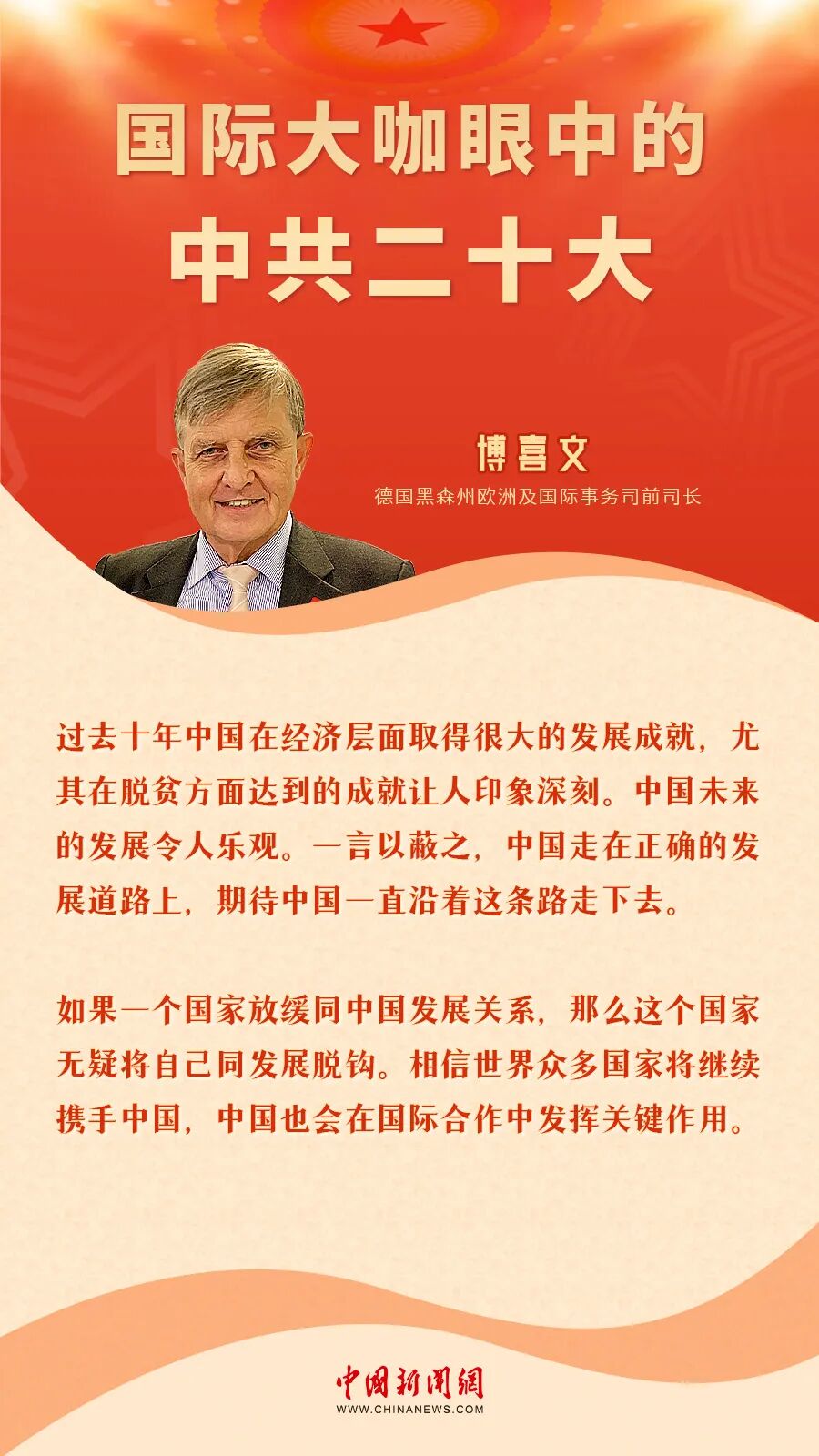 国际大咖眼中的
中共二十大

博喜文
德国黑森州欧洲及国际事务司前司长

过去十年中国在经济层面取得很大的发展成就，尤其在脱贫方面达到的成就让人印象深刻。中国未来的发展令人乐观。一言以蔽之，中国走在正确的发展道路上，期待中国一直沿着这条路走下去。

如果一个国家放缓同中国发展关系，那么这个国家无疑将自己同发展脱钩。相信世界众多国家将继续携手中国，中国也会在国际合作中发挥关键作用。

中国新闻网
WWW.CHINANEWS.COM